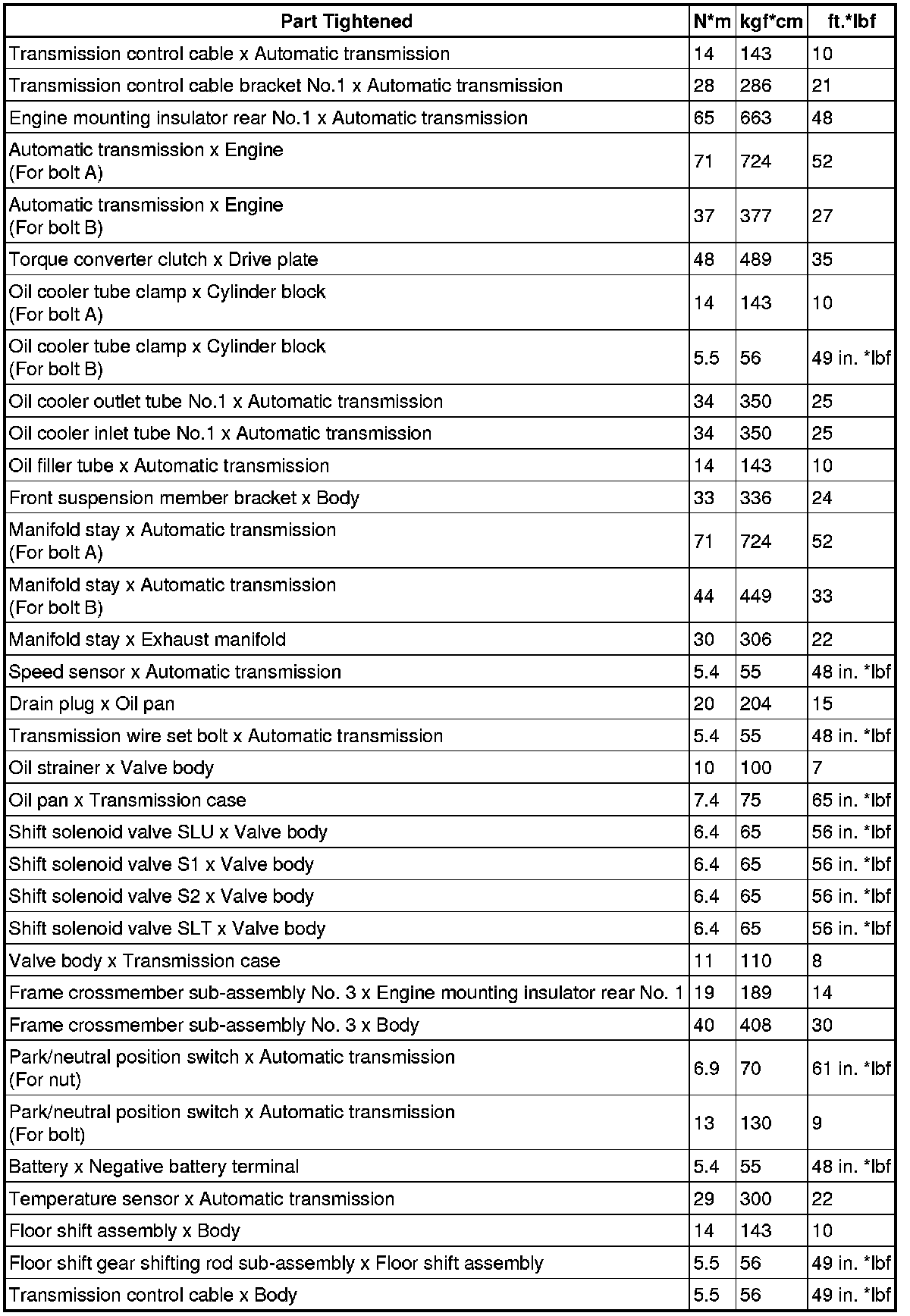 | Part Tightened | N*m | kgf*cm | ft.*lbf |
|---|---|---|---|
| Transmission control cable x Automatic transmission | 14 | 143 | 10 |
| Transmission control cable bracket No.1 x Automatic transmission | 28 | 286 | 21 |
| Engine mounting insulator rear No.1 x Automatic transmission | 65 | 663 | 48 |
| Automatic transmission x Engine (For bolt A) | 71 | 724 | 52 |
| Automatic transmission x Engine (For bolt B) | 37 | 377 | 27 |
| Torque converter clutch x Drive plate | 48 | 489 | 35 |
| Oil cooler tube clamp x Cylinder block (For bolt A) | 14 | 143 | 10 |
| Oil cooler tube clamp x Cylinder block (For bolt B) | 5.5 | 56 | 49 in. *lbf |
| Oil cooler outlet tube No.1 x Automatic transmission | 34 | 350 | 25 |
| Oil cooler inlet tube No.1 x Automatic transmission | 34 | 350 | 25 |
| Oil filler tube x Automatic transmission | 14 | 143 | 10 |
| Front suspension member bracket x Body | 33 | 336 | 24 |
| Manifold stay x Automatic transmission (For bolt A) | 71 | 724 | 52 |
| Manifold stay x Automatic transmission (For bolt B) | 44 | 449 | 33 |
| Manifold stay x Exhaust manifold | 30 | 306 | 22 |
| Speed sensor x Automatic transmission | 5.4 | 55 | 48 in. *lbf |
| Drain plug x Oil pan | 20 | 204 | 15 |
| Transmission wire set bolt x Automatic transmission | 5.4 | 55 | 48 in. *lbf |
| Oil strainer x Valve body | 10 | 100 | 7 |
| Oil pan x Transmission case | 7.4 | 75 | 65 in. *lbf |
| Shift solenoid valve SLU x Valve body | 6.4 | 65 | 56 in. *lbf |
| Shift solenoid valve S1 x Valve body | 6.4 | 65 | 56 in. *lbf |
| Shift solenoid valve S2 x Valve body | 6.4 | 65 | 56 in. *lbf |
| Shift solenoid valve SLT x Valve body | 6.4 | 65 | 56 in. *lbf |
| Valve body x Transmission case | 11 | 110 | 8 |
| Frame crossmember sub-assembly No. 3 x Engine mounting insulator rear No. 1 | 19 | 189 | 14 |
| Frame crossmember sub-assembly No. 3 x Body | 40 | 408 | 30 |
| Park/neutral position switch x Automatic transmission (For nut) | 6.9 | 70 | 61 in. *lbf |
| Park/neutral position switch x Automatic transmission (For bolt) | 13 | 130 | 9 |
| Battery x Negative battery terminal | 5.4 | 55 | 48 in. *lbf |
| Temperature sensor x Automatic transmission | 29 | 300 | 22 |
| Floor shift assembly x Body | 14 | 143 | 10 |
| Floor shift gear shifting rod sub-assembly x Floor shift assembly | 5.5 | 56 | 49 in. *lbf |
| Transmission control cable x Body | 5.5 | 56 | 49 in. *lbf |